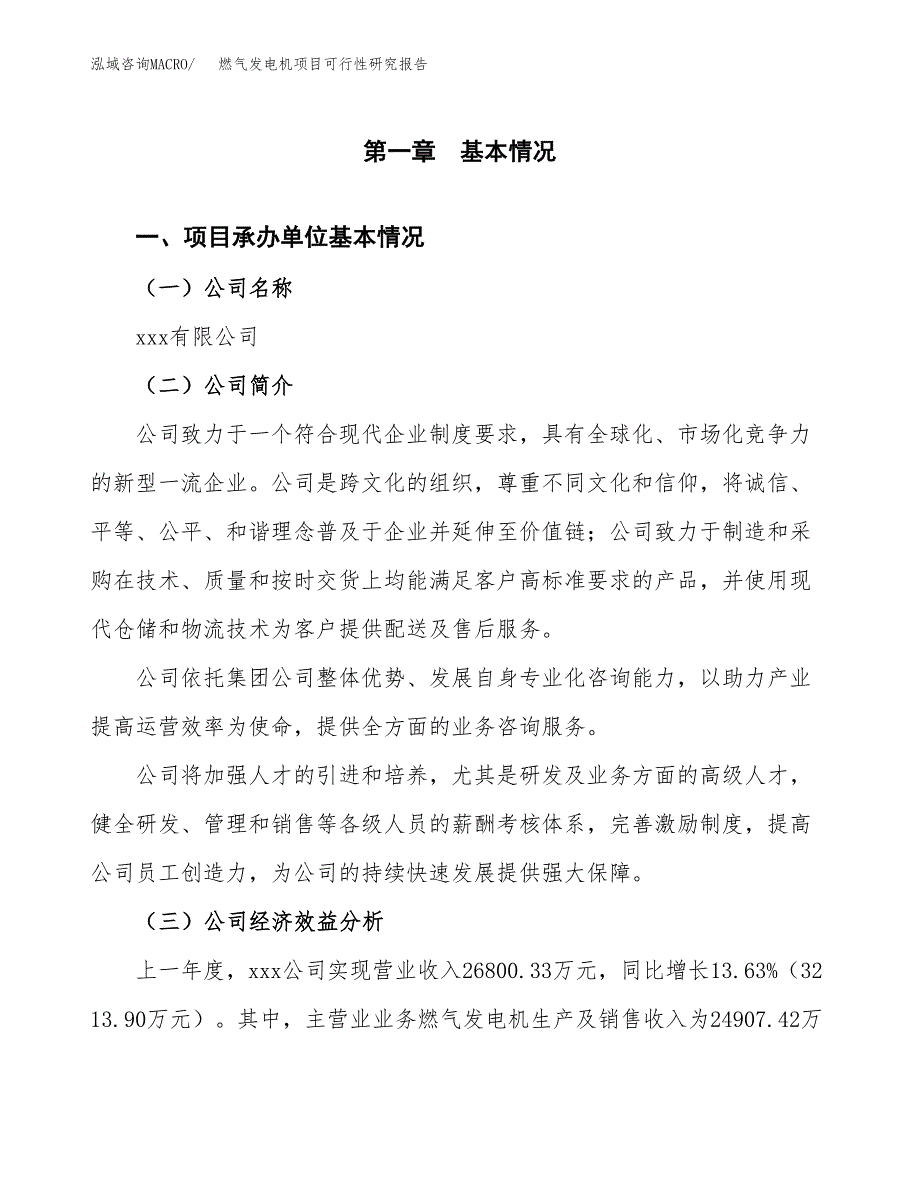 泓域咨询MACRO/　燃气发电机项目可行性研究报告

第一章　基本情况

一、项目承办单位基本情况

（一）公司名称

xxx有限公司

（二）公司简介

公司致力于一个符合现代企业制度要求，具有全球化、市场化竞争力的新型一流企业。公司是跨文化的组织，尊重不同文化和信仰，将诚信、平等、公平、和谐理念普及于企业并延伸至价值链；公司致力于制造和采购在技术、质量和按时交货上均能满足客户高标准要求的产品，并使用现代仓储和物流技术为客户提供配送及售后服务。

公司依托集团公司整体优势、发展自身专业化咨询能力，以助力产业提高运营效率为使命，提供全方面的业务咨询服务。

公司将加强人才的引进和培养，尤其是研发及业务方面的高级人才，健全研发、管理和销售等各级人员的薪酬考核体系，完善激励制度，提高公司员工创造力，为公司的持续快速发展提供强大保障。

（三）公司经济效益分析

上一年度，xxx公司实现营业收入26800.33万元，同比增长13.63%（3213.90万元）。其中，主营业业务燃气发电机生产及销售收入为24907.42万